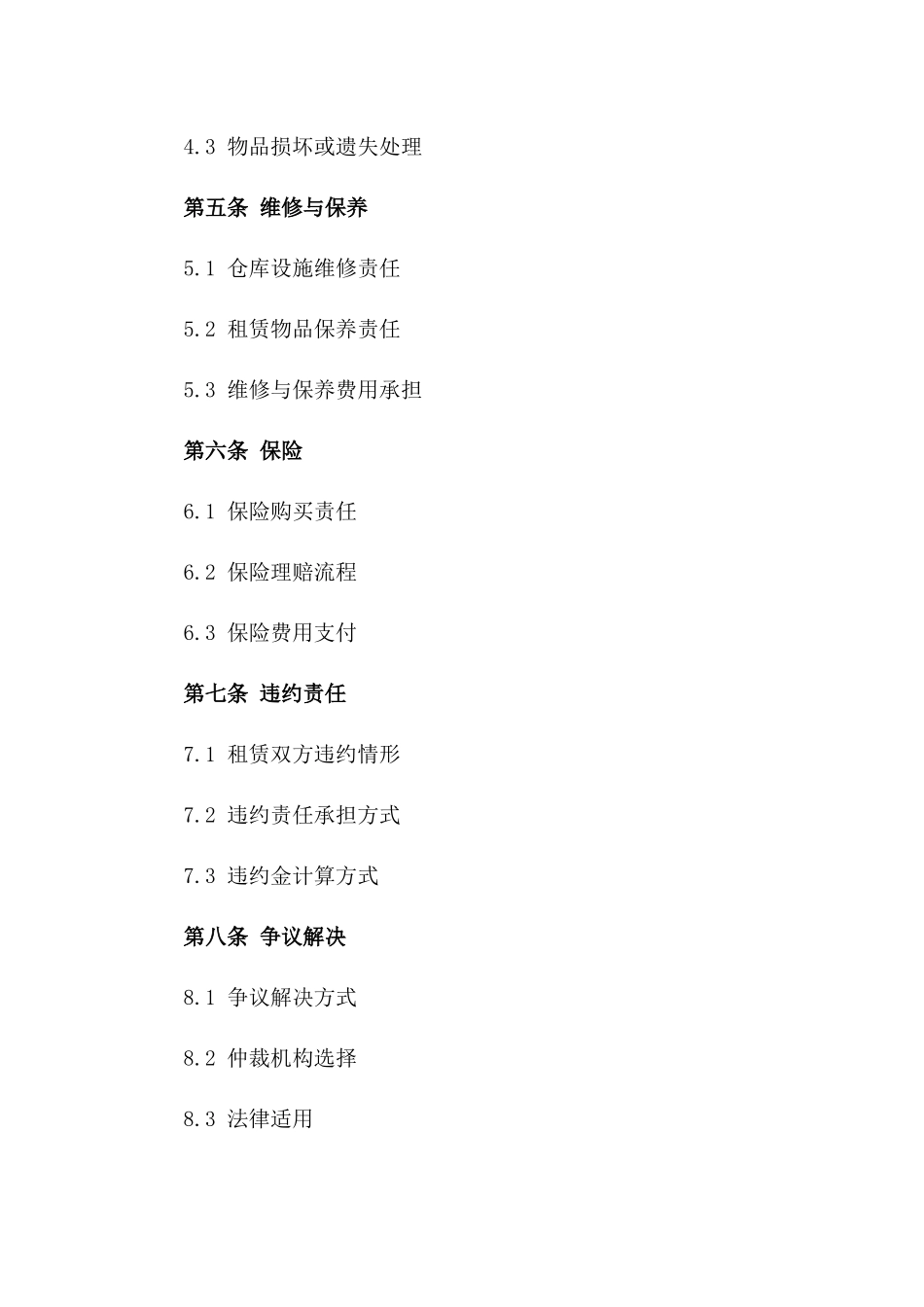 4.3 物品损坏或遗失处理

第五条 维修与保养

5.1 仓库设施维修责任

5.2 租赁物品保养责任

5.3 维修与保养费用承担

第六条 保险

6.1 保险购买责任

6.2 保险理赔流程

6.3 保险费用支付

第七条 违约责任

7.1 租赁双方违约情形

7.2 违约责任承担方式

7.3 违约金计算方式

第八条 争议解决

8.1 争议解决方式

8.2 仲裁机构选择

8.3 法律适用